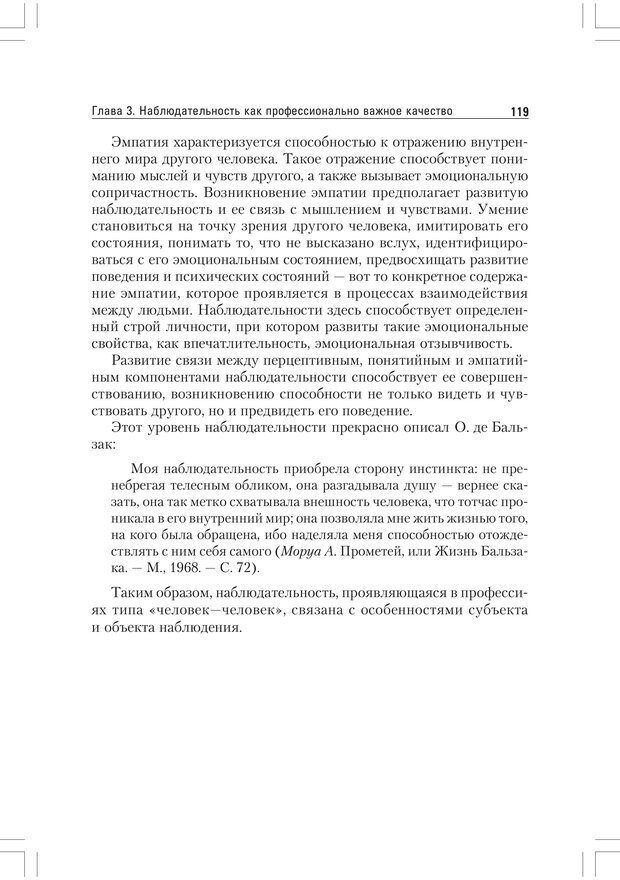 Глава 3. Наблюдательность как профессионально важное качество 119

Эмпатия характеризуется способностью к отражению внутреннего мира другого человека. Такое отражение способствует пониманию мыслей и чувств другого, а также вызывает эмоциональную сопричастность. Возникновение эмпатии предполагает развитую наблюдательность и ее связь с мышлением и чувствами. Умение становиться на точку зрения другого человека, имитировать его состояния, понимать то, что не высказано вслух, идентифицироваться с его эмоциональным состоянием, предвосхищать развитие поведения и психических состояний — вот то конкретное содержание эмпатии, которое проявляется в процессах взаимодействия между людьми. Наблюдательности здесь способствует определенный строй личности, при котором развиты такие эмоциональные свойства, как впечатлительность, эмоциональная отзывчивость.

Развитие связи между перцептивным, понятийным и эмпатийным компонентами наблюдательности способствует ее совершенствованию, возникновению способности не только видеть и чувствовать другого, но и предвидеть его поведение.

Этот уровень наблюдательности прекрасно описал О. де Бальзак:

Моя наблюдательность приобрела сторону инстинкта: не пренебрегая телесным обликом, она разгадывала душу — вернее сказать, она так метко схватывала внешность человека, что тотчас проникала в его внутренний мир; она позволяла мне жить жизнью того, на кого была обращена, ибо наделяла меня способностью отождествлять с ним себя самого (Моруа А. Прометей, или Жизнь Бальзака. — М., 1968. — С. 72).

Таким образом, наблюдательность, проявляющаяся в профессиях типа «человек—человек», связана с особенностями субъекта и объекта наблюдения.